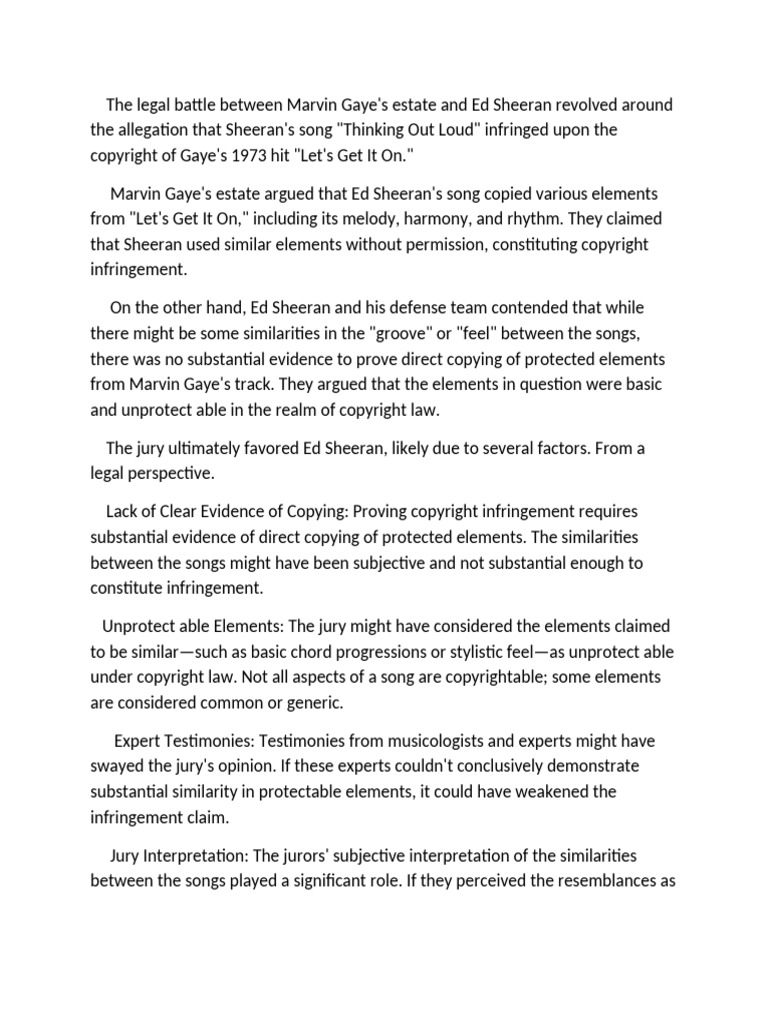 The legal battle between Marvin Gaye's estate and Ed Sheeran revolved around the allegation that Sheeran's song "Thinking Out Loud" infringed upon the copyright of Gaye's 1973 hit "Let's Get It On."

Marvin Gaye's estate argued that Ed Sheeran's song copied various elements from "Let's Get It On," including its melody, harmony, and rhythm. They claimed that Sheeran used similar elements without permission, constituting copyright infringement.

On the other hand, Ed Sheeran and his defense team contended that while there might be some similarities in the "groove" or "feel" between the songs, there was no substantial evidence to prove direct copying of protected elements from Marvin Gaye's track. They argued that the elements in question were basic and unprotect able in the realm of copyright law.

The jury ultimately favored Ed Sheeran, likely due to several factors. From a legal perspective.

Lack of Clear Evidence of Copying: Proving copyright infringement requires substantial evidence of direct copying of protected elements. The similarities between the songs might have been subjective and not substantial enough to constitute infringement.

Unprotect able Elements: The jury might have considered the elements claimed to be similar—such as basic chord progressions or stylistic feel—as unprotect able under copyright law. Not all aspects of a song are copyrightable; some elements are considered common or generic.

Expert Testimonies: Testimonies from musicologists and experts might have swayed the jury's opinion. If these experts couldn't conclusively demonstrate substantial similarity in protectable elements, it could have weakened the infringement claim.

Jury Interpretation: The jurors' subjective interpretation of the similarities between the songs played a significant role. If they perceived the resemblances as